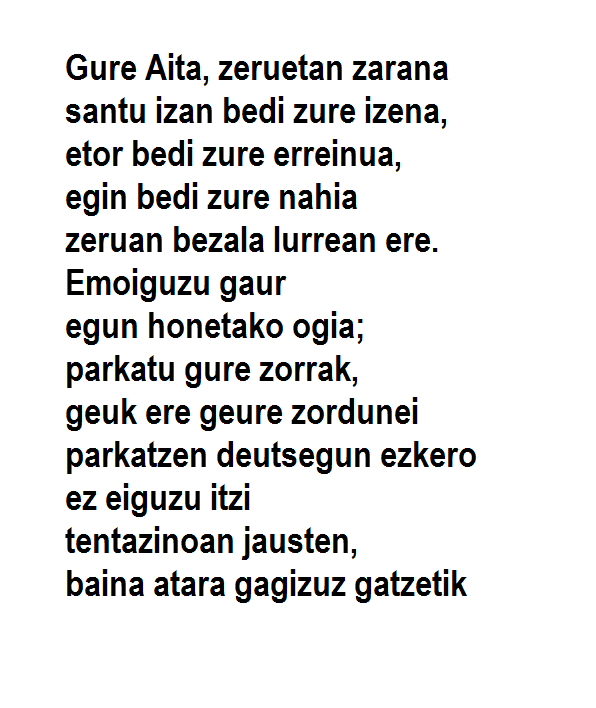 Gure Aita, zeruetan zarana
santu izan bedi zure izena,
etor bedi zure erreinua,
egin bedi zure nahia
zeruan bezala lurrean ere.
Emoiguzu gaur
egun honetako ogia;
parkatu gure zorrak,
geuk ere geure zordunei
parkatzen deutsegun ezkero
ez eiguzu itzi
tentazinoan jausten,
baina atara gagizuz gatzetik